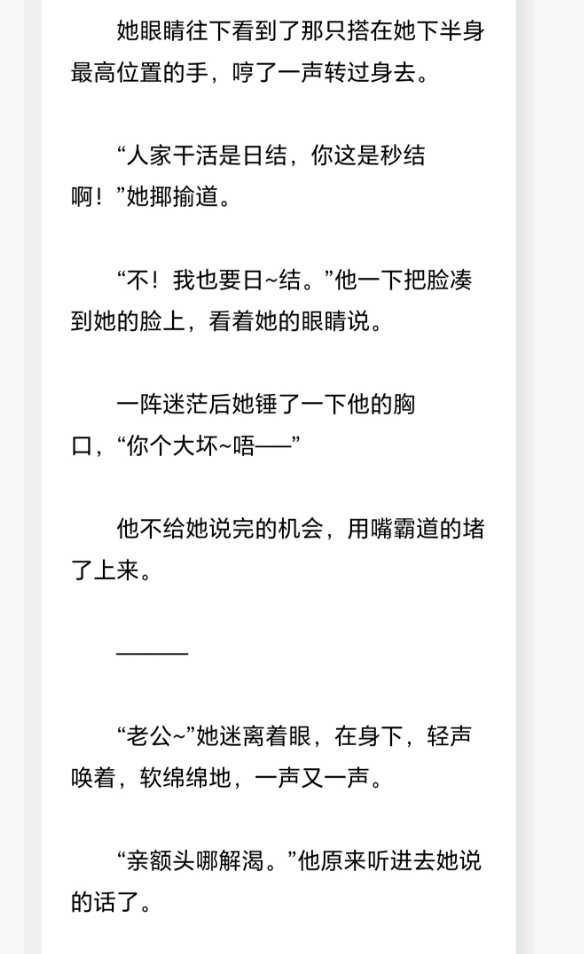 她眼睛往下看到了那只搭在她下半身最高位置的手，哼了一声转过身去。

“人家干活是日结，你这是秒结啊！”她揶揄道。

“不！我也要日~结。”他一下把脸凑到她的脸上，看着她的眼睛说。

一阵迷茫后她锤了一下他的胸口，“你个大坏~唔——”

他不给她说完的机会，用嘴霸道的堵了上来。

———

“老公~”她迷离着眼，在身下，轻声唤着，软绵绵地，一声又一声。

“亲额头哪解渴。”他原来听进去她说的话了。